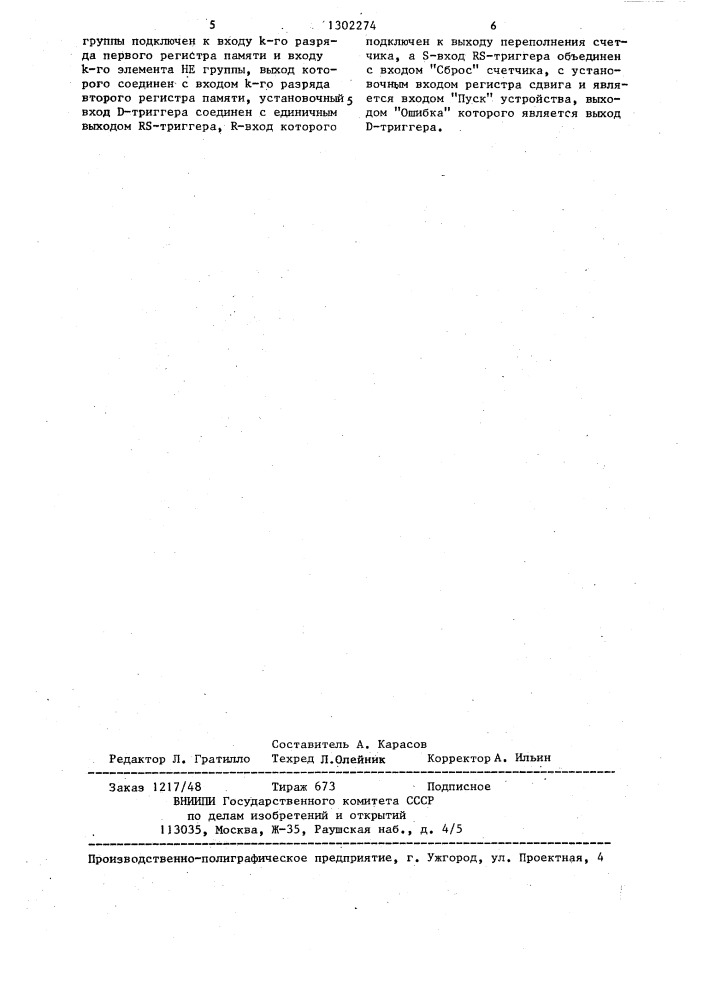 5 1302274 6

группы подключен к входу k-го разряда первого регистра памяти и входу k-го элемента НЕ группы, выход которого соединен с входом k-го разряда второго регистра памяти, установочный вход D-триггера соединен с единичным выходом RS-триггера, R-вход которого

5

подключен к выходу переполнения счетчика, а S-вход RS-триггера объединен с входом "Сброс" счетчика, с установочным входом регистра сдвига и является входом "Пуск" устройства, выходом "Ошибка" которого является выход D-триггера.

Составитель А. Карасов
Редактор Л. Гратилло Техред Л.Олейник Корректор А. Ильин

Заказ 1217/48 Тираж 673 Подписное
ВНИИПИ Государственного комитета СССР
по делам изобретений и открытий
113035, Москва, Ж-35, Раушская наб., д. 4/5

Производственно-полиграфическое предприятие, г. Ужгород, ул. Проектная, 4